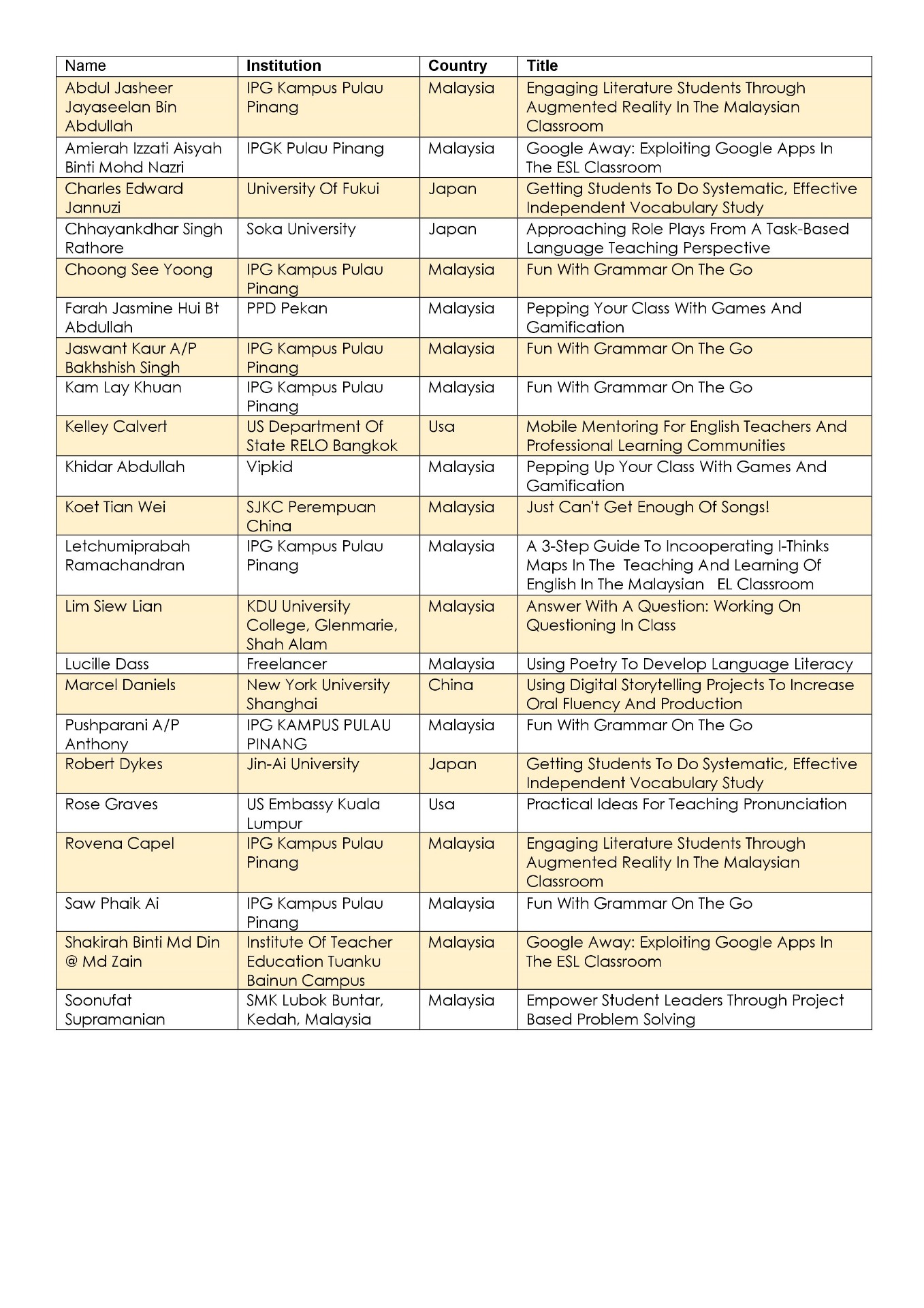 | Name | Institution | Country | Title |
|---|---|---|---|
| Abdul Jasheer Jayaseelan Bin Abdullah | IPG Kampus Pulau Pinang | Malaysia | Engaging Literature Students Through Augmented Reality In The Malaysian Classroom |
| Amierah Izzati Aisyah Binti Mohd Nazri | IPGK Pulau Pinang | Malaysia | Google Away: Exploiting Google Apps In The ESL Classroom |
| Charles Edward Jannuzi | University Of Fukui | Japan | Getting Students To Do Systematic, Effective Independent Vocabulary Study |
| Chhayankdhar Singh Rathore | Soka University | Japan | Approaching Role Plays From A Task-Based Language Teaching Perspective |
| Choong See Yoong | IPG Kampus Pulau Pinang | Malaysia | Fun With Grammar On The Go |
| Farah Jasmine Hui Bt Abdullah | PPD Pekan | Malaysia | Pepping Your Class With Games And Gamification |
| Jaswant Kaur A/P Bakhshish Singh | IPG Kampus Pulau Pinang | Malaysia | Fun With Grammar On The Go |
| Kam Lay Khuan | IPG Kampus Pulau Pinang | Malaysia | Fun With Grammar On The Go |
| Kelley Calvert | US Department Of State RELO Bangkok | Usa | Mobile Mentoring For English Teachers And Professional Learning Communities |
| Khidar Abdullah | Vipkid | Malaysia | Pepping Up Your Class With Games And Gamification |
| Koet Tian Wei | SJKC Perempuan China | Malaysia | Just Can't Get Enough Of Songs! |
| Letchumiprabah Ramachandran | IPG Kampus Pulau Pinang | Malaysia | A 3-Step Guide To Incooperating I-Thinks Maps In The Teaching And Learning Of English In The Malaysian EL Classroom |
| Lim Siew Lian | KDU University College, Glenmarie, Shah Alam | Malaysia | Answer With A Question: Working On Questioning In Class |
| Lucille Dass | Freelancer | Malaysia | Using Poetry To Develop Language Literacy |
| Marcel Daniels | New York University Shanghai | China | Using Digital Storytelling Projects To Increase Oral Fluency And Production |
| Pushparani A/P Anthony | IPG KAMPUS PULAU PINANG | Malaysia | Fun With Grammar On The Go |
| Robert Dykes | Jin-Ai University | Japan | Getting Students To Do Systematic, Effective Independent Vocabulary Study |
| Rose Graves | US Embassy Kuala Lumpur | Usa | Practical Ideas For Teaching Pronunciation |
| Rovena Capel | IPG Kampus Pulau Pinang | Malaysia | Engaging Literature Students Through Augmented Reality In The Malaysian Classroom |
| Saw Phaik Ai | IPG Kampus Pulau Pinang | Malaysia | Fun With Grammar On The Go |
| Shakirah Binti Md Din @ Md Zain | Institute Of Teacher Education Tuanku Bainun Campus | Malaysia | Google Away: Exploiting Google Apps In The ESL Classroom |
| Soonufat Supramanian | SMK Lubok Buntar, Kedah, Malaysia | Malaysia | Empower Student Leaders Through Project Based Problem Solving |